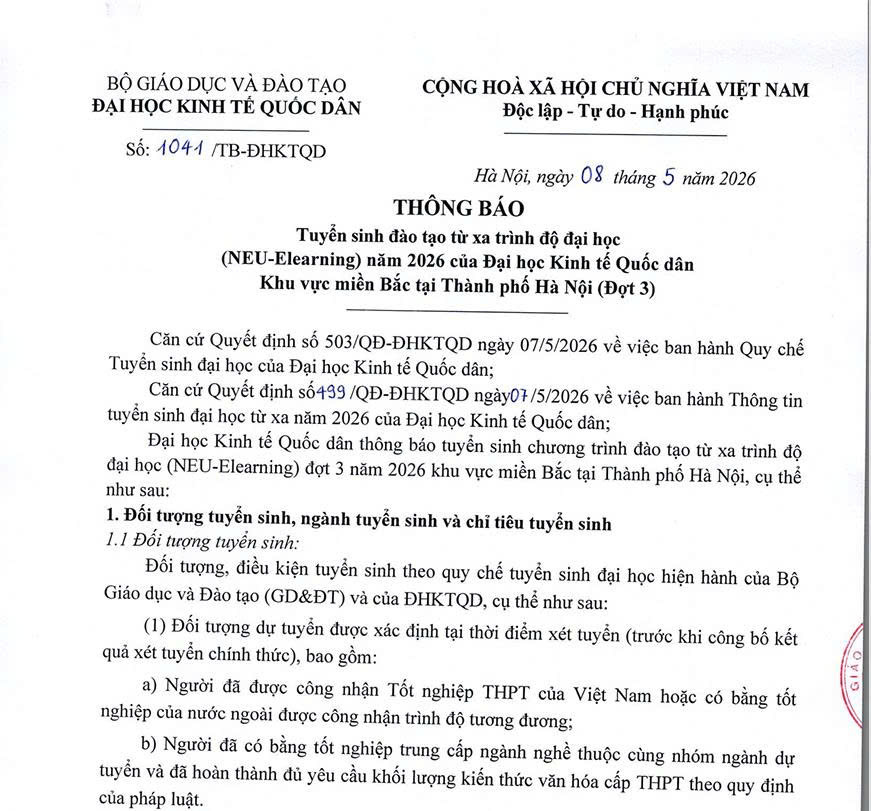 BỘ GIÁO DỤC VÀ ĐÀO TẠO
ĐẠI HỌC KINH TẾ QUỐC DÂN

Số: 1041 /TB-ĐHKTQD

CỘNG HOÀ XÃ HỘI CHỦ NGHĨA VIỆT NAM
Độc lập - Tự do - Hạnh phúc

Hà Nội, ngày 08 tháng 5 năm 2026

THÔNG BÁO
Tuyển sinh đào tạo từ xa trình độ đại học (NEU-Elearning) năm 2026 của Đại học Kinh tế Quốc dân Khu vực miền Bắc tại Thành phố Hà Nội (Đợt 3)

Căn cứ Quyết định số 503/QĐ-ĐHKTQD ngày 07/5/2026 về việc ban hành Quy chế Tuyển sinh đại học của Đại học Kinh tế Quốc dân;

Căn cứ Quyết định số 499 /QĐ-ĐHKTQD ngày 07/5/2026 về việc ban hành Thông tin tuyển sinh đại học từ xa năm 2026 của Đại học Kinh tế Quốc dân;

Đại học Kinh tế Quốc dân thông báo tuyển sinh chương trình đào tạo từ xa trình độ đại học (NEU-Elearning) đợt 3 năm 2026 khu vực miền Bắc tại Thành phố Hà Nội, cụ thể như sau:

1. Đối tượng tuyển sinh, ngành tuyển sinh và chỉ tiêu tuyển sinh

1.1 Đối tượng tuyển sinh:

Đối tượng, điều kiện tuyển sinh theo quy chế tuyển sinh đại học hiện hành của Bộ Giáo dục và Đào tạo (GD&ĐT) và của ĐHKTQD, cụ thể như sau:

(1) Đối tượng dự tuyển được xác định tại thời điểm xét tuyển (trước khi công bố kết quả xét tuyển chính thức), bao gồm:

a) Người đã được công nhận Tốt nghiệp THPT của Việt Nam hoặc có bằng tốt nghiệp của nước ngoài được công nhận trình độ tương đương;

b) Người đã có bằng tốt nghiệp trung cấp ngành nghề thuộc cùng nhóm ngành dự tuyển và đã hoàn thành đủ yêu cầu khối lượng kiến thức văn hóa cấp THPT theo quy định của pháp luật.

GIÁO